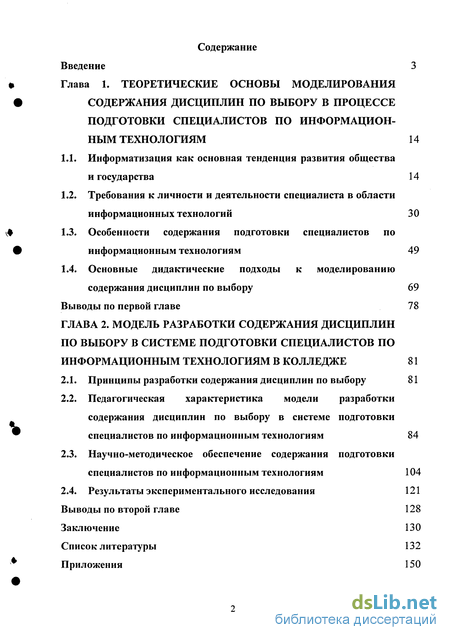 Содержание

Введение 3

Глава 1. ТЕОРЕТИЧЕСКИЕ ОСНОВЫ МОДЕЛИРОВАНИЯ СОДЕРЖАНИЯ ДИСЦИПЛИН ПО ВЫБОРУ В ПРОЦЕССЕ ПОДГОТОВКИ СПЕЦИАЛИСТОВ ПО ИНФОРМАЦИОННЫМ ТЕХНОЛОГИЯМ 14

1.1. Информатизация как основная тенденция развития общества и государства 14

1.2. Требования к личности и деятельности специалиста в области информационных технологий 30

1.3. Особенности содержания подготовки специалистов по информационным технологиям 49

1.4. Основные дидактические подходы к моделированию содержания дисциплин по выбору 69

Выводы по первой главе 78

ГЛАВА 2. МОДЕЛЬ РАЗРАБОТКИ СОДЕРЖАНИЯ ДИСЦИПЛИН ПО ВЫБОРУ В СИСТЕМЕ ПОДГОТОВКИ СПЕЦИАЛИСТОВ ПО ИНФОРМАЦИОННЫМ ТЕХНОЛОГИЯМ В КОЛЛЕДЖЕ 81

2.1. Принципы разработки содержания дисциплин по выбору 81

2.2. Педагогическая характеристика модели разработки содержания дисциплин по выбору в системе подготовки специалистов по информационным технологиям 84

2.3. Научно-методическое обеспечение содержания подготовки специалистов по информационным технологиям 104

2.4. Результаты экспериментального исследования 121

Выводы по второй главе 128

Заключение 130

Список литературы 132

Приложения 150

2

dsLib.net
библиотека диссертаций